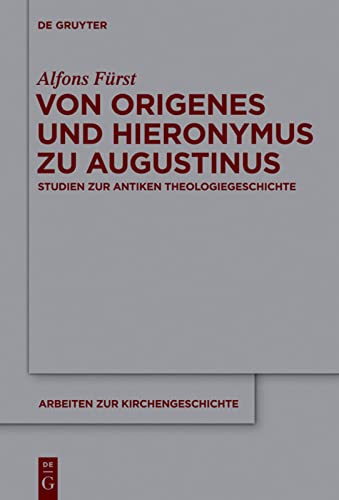 DE GRUYTER

Alfons Fürst

VON ORIGENES UND HIERONYMUS ZU AUGUSTINUS

STUDIEN ZUR ANTIKEN THEOLOGIEGESCHICHTE

ARBEITEN ZUR KIRCHENGESCHICHTE

DE G